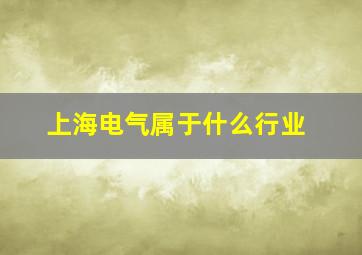 上海电气属于什么行业